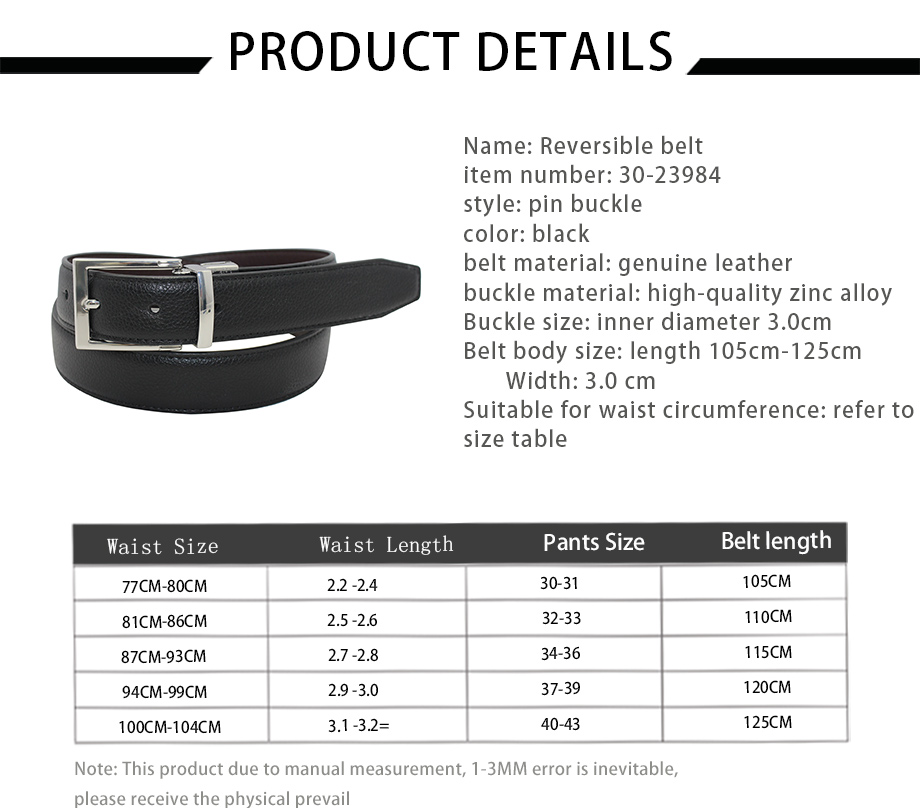 PRODUCT DETAILS

Name: Reversible belt
item number: 30-23984
style: pin buckle
color: black
belt material: genuine leather
buckle material: high-quality zinc alloy
Buckle size: inner diameter 3.0cm
Belt body size: length 105cm-125cm
Width: 3.0 cm
Suitable for waist circumference: refer to size table

| Waist Size | Waist Length | Pants Size | Belt length |
|---|---|---|---|
| 77CM-80CM | 2.2 -2.4 | 30-31 | 105CM |
| 81CM-86CM | 2.5 -2.6 | 32-33 | 110CM |
| 87CM-93CM | 2.7 -2.8 | 34-36 | 115CM |
| 94CM-99CM | 2.9 -3.0 | 37-39 | 120CM |
| 100CM-104CM | 3.1 -3.2= | 40-43 | 125CM |

Note: This product due to manual measurement, 1-3MM error is inevitable, please receive the physical prevail